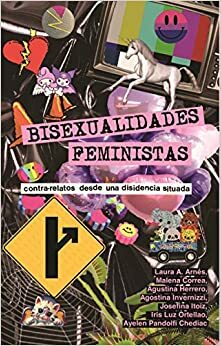 BISEXUALIDADES FEMINISTAS

contra-relatos desde una disidencia situada

Laura A. Arnés,
Malena Correa,
Agustina Herrero,
Agostina Invernizzi,
Josefina Itoiz,
Iris Luz Ortellao,
Ayelen Pandolfi Chediac